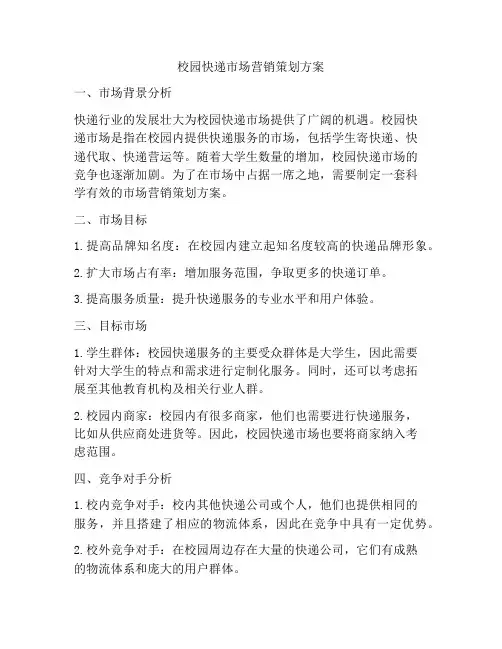 校园快递市场营销策划方案

一、市场背景分析

快递行业的发展壮大为校园快递市场提供了广阔的机遇。校园快递市场是指在校园内提供快递服务的市场，包括学生寄快递、快递代取、快递营运等。随着大学生数量的增加，校园快递市场的竞争也逐渐加剧。为了在市场中占据一席之地，需要制定一套科学有效的市场营销策划方案。

二、市场目标

1. 提高品牌知名度：在校园内建立起知名度较高的快递品牌形象。

2. 扩大市场占有率：增加服务范围，争取更多的快递订单。

3. 提高服务质量：提升快递服务的专业水平和用户体验。

三、目标市场

1. 学生群体：校园快递服务的主要受众群体是大学生，因此需要针对大学生的特点和需求进行定制化服务。同时，还可以考虑拓展至其他教育机构及相关行业人群。

2. 校园内商家：校园内有很多商家，他们也需要进行快递服务，比如从供应商处进货等。因此，校园快递市场也要将商家纳入考虑范围。

四、竞争对手分析

1. 校内竞争对手：校内其他快递公司或个人，他们也提供相同的服务，并且搭建了相应的物流体系，因此在竞争中具有一定优势。

2. 校外竞争对手：在校园周边存在大量的快递公司，它们有成熟的物流体系和庞大的用户群体。